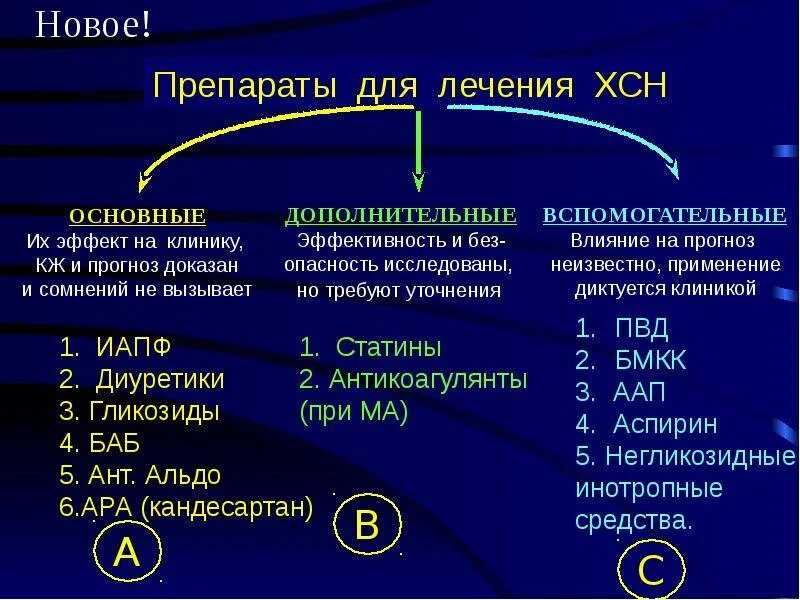 Новое!

Препараты для лечения ХСН

ОСНОВНЫЕ
Их эффект на клинику, КЖ и прогноз доказан и сомнений не вызывает

1. ИАПФ
2. Диуретики
3. Гликозиды
4. БАБ
5. Ант. Альдо
6.АРА (кандесартан)

A

ДОПОЛНИТЕЛЬНЫЕ
Эффективность и безопасность исследованы, но требуют уточнения

1. Статины
2. Антикоагулянты (при МА)

B

ВСПОМОГАТЕЛЬНЫЕ
Влияние на прогноз неизвестно, применение диктуется клиникой

1. ПВД
2. БМКК
3. ААП
4. Аспирин
5. Негликозидные инотропные средства.

C